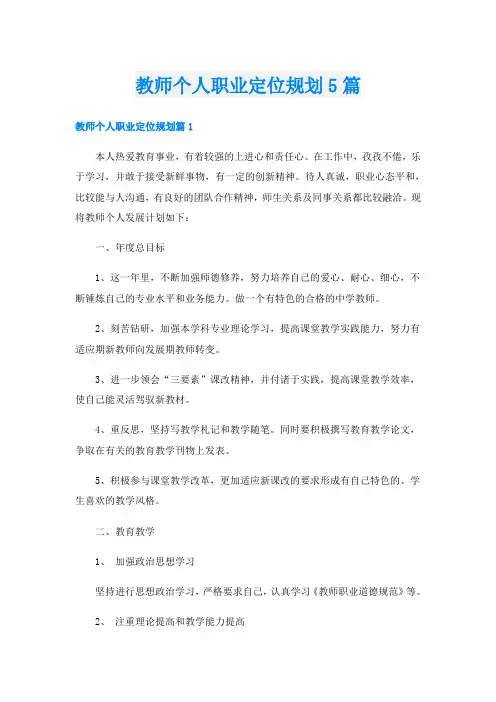 教师个人职业定位规划5篇

教师个人职业定位规划篇1

本人热爱教育事业，有着较强的上进心和责任心。在工作中，孜孜不倦，乐于学习，并敢于接受新鲜事物，有一定的创新精神。待人真诚，职业心态平和，比较能与人沟通，有良好的团队合作精神，师生关系及同事关系都比较融洽。现将教师个人发展计划如下：

一、年度总目标

1、这一年里，不断加强师德修养，努力培养自己的爱心、耐心、细心，不断锤炼自己的专业水平和业务能力。做一个有特色的合格的中学教师。

2、刻苦钻研，加强本学科专业理论学习，提高课堂教学实践能力，努力有适应期新教师向发展期教师转变。

3、进一步领会“三要素”课改精神，并付诸于实践，提高课堂教学效率，使自己能灵活驾驭新教材。

4、重反思，坚持写教学札记和教学随笔。同时要积极撰写教育教学论文，争取在有关的教育教学刊物上发表。

5、积极参与课堂教学改革，更加适应新课改的要求形成有自己特色的、学生喜欢的教学风格。

二、教育教学

1、 加强政治思想学习

坚持进行思想政治学习，严格要求自己，认真学习《教师职业道德规范》等。

2、 注重理论提高和教学能力提高